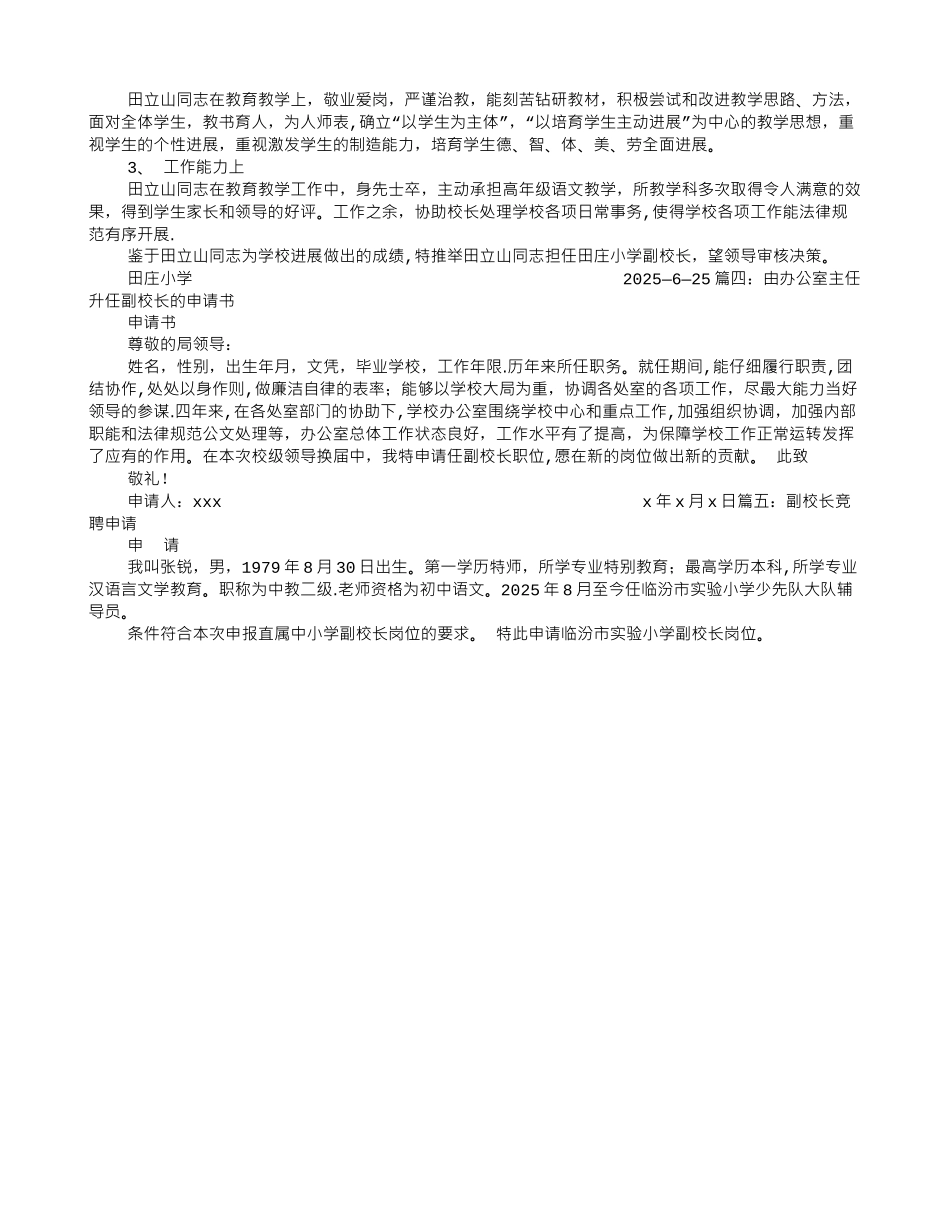 田立山同志在教育教学上，敬业爱岗，严谨治教，能刻苦钻研教材，积极尝试和改进教学思路、方法，面对全体学生，教书育人，为人师表，确立“以学生为主体”，“以培育学生主动进展”为中心的教学思想，重视学生的个性进展，重视激发学生的制造能力，培育学生德、智、体、美、劳全面进展。

3、 工作能力上

田立山同志在教育教学工作中，身先士卒，主动承担高年级语文教学，所教学科多次取得令人满意的效果，得到学生家长和领导的好评。工作之余，协助校长处理学校各项日常事务，使得学校各项工作能法律规范有序开展.

鉴于田立山同志为学校进展做出的成绩，特推举田立山同志担任田庄小学副校长，望领导审核决策。

田庄小学 2025—6—25 篇四：由办公室主任升任副校长的申请书

申请书

尊敬的局领导：

姓名，性别，出生年月，文凭，毕业学校，工作年限.历年来所任职务。就任期间，能仔细履行职责，团结协作，处处以身作则，做廉洁自律的表率；能够以学校大局为重，协调各处室的各项工作，尽最大能力当好领导的参谋.四年来，在各处室部门的协助下，学校办公室围绕学校中心和重点工作，加强组织协调，加强内部职能和法律规范公文处理等，办公室总体工作状态良好，工作水平有了提高，为保障学校工作正常运转发挥了应有的作用。在本次校级领导换届中，我特申请任副校长职位，愿在新的岗位做出新的贡献。 此致

敬礼！

申请人：xxx x 年 x 月 x 日篇五：副校长竞聘申请

申 请

我叫张锐，男，1979 年 8 月 30 日出生。第一学历特师，所学专业特别教育；最高学历本科，所学专业汉语言文学教育。职称为中教二级.老师资格为初中语文。2025 年 8 月至今任临汾市实验小学少先队大队辅导员。

条件符合本次申报直属中小学副校长岗位的要求。 特此申请临汾市实验小学副校长岗位。